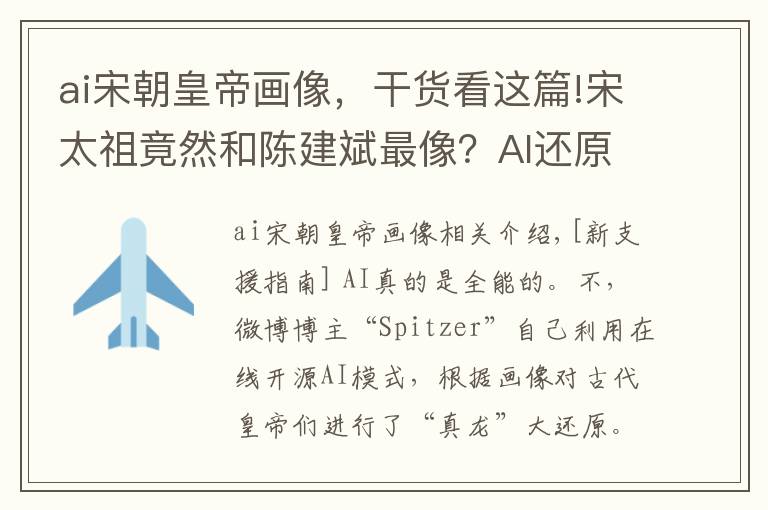 ai宋朝皇帝画像，干货看这篇!宋太祖竟然和陈建斌最像？AI还原

ai宋朝皇帝画像相关介绍，[新支援指南] AI真的是全能的。不，微博博主“Spitzer”自己利用在线开源AI模式，根据画像对古代皇帝们进行了“真龙”大还原。